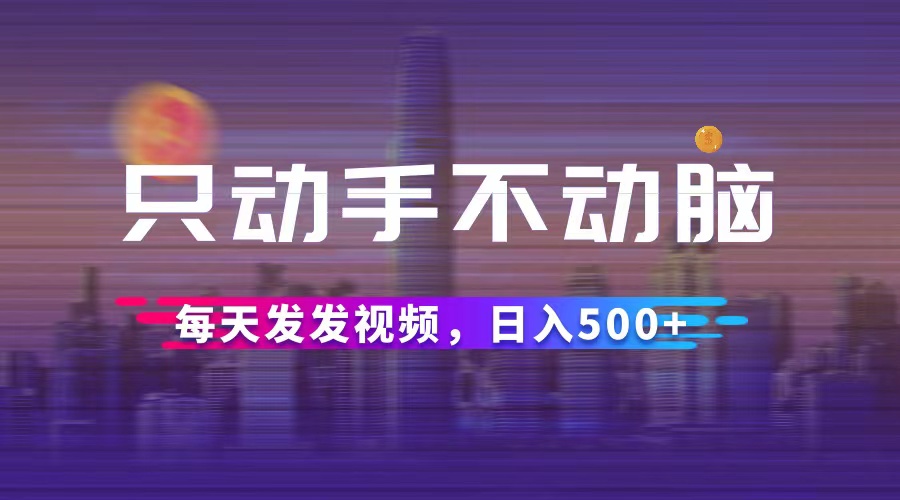 只动手不动脑

每天发发视频，日入500+